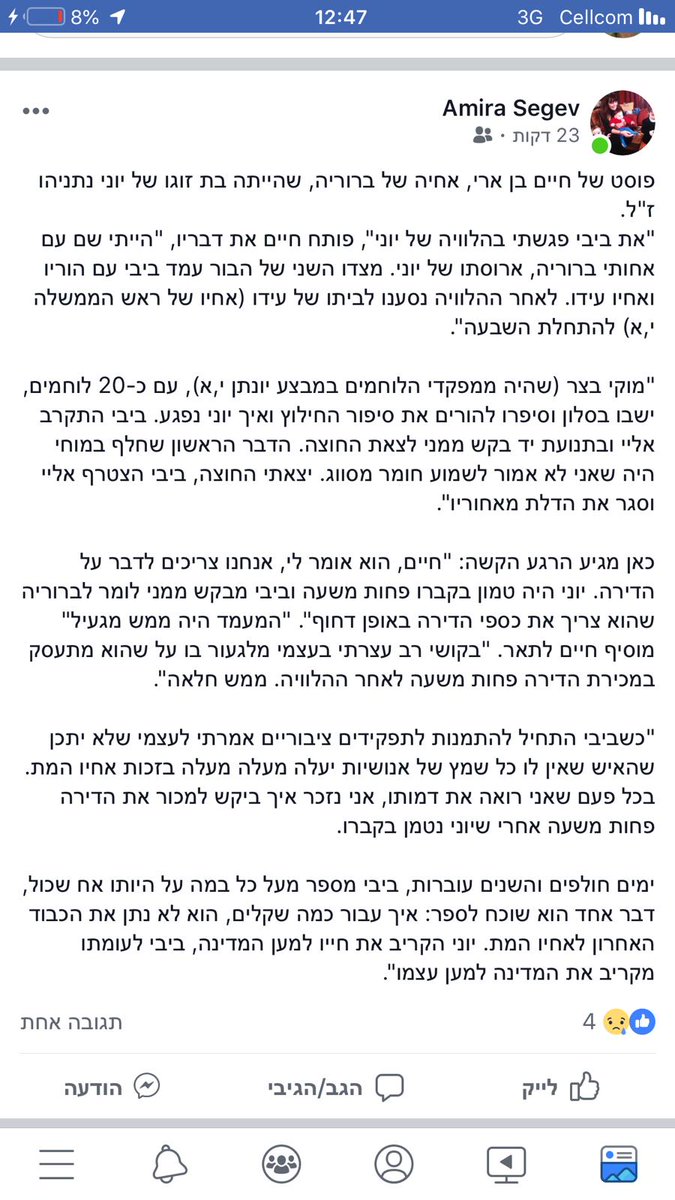 8% 12:47 3G Cellcom

Amira Segev
23 דקות ·

פוסט של חיים בן ארי, אחיה של ברוריה, שהייתה בת זוגו של יוני נתניהו ז"ל.
"את ביבי פגשתי בהלוויה של יוני", פותח חיים את דבריו, "הייתי שם עם אחותי ברוריה, ארוסתו של יוני. מצדו השני של הבור עמד ביבי עם הוריו ואחיו עידו. לאחר ההלוויה נסענו לביתו של עידו (אחיו של ראש הממשלה י,א) להתחלת השבעה".

"מוקי בצר (שהיה ממפקדי הלוחמים במבצע יונתן י,א), עם כ-20 לוחמים, ישבו בסלון וסיפרו להורים את סיפור החילוץ ואיך יוני נפגע. ביבי התקרב אליי ובתנועת יד בקש ממני לצאת החוצה. הדבר הראשון שחלף במוחי היה שאני לא אמור לשמוע חומר מסווג. יצאתי החוצה, ביבי הצטרף אליי וסגר את הדלת מאחוריו".

כאן מגיע הרגע הקשה: "חיים, הוא אומר לי, אנחנו צריכים לדבר על הדירה. יוני היה טמון בקברו פחות משעה וביבי מבקש ממני לומר לברוריה שהוא צריך את כספי הדירה באופן דחוף". "המעמד היה ממש מגעיל" מוסיף חיים לתאר. "בקושי רב עצרתי בעצמי מלגעור בו על שהוא מתעסק במכירת הדירה פחות משעה לאחר ההלוויה. ממש חלאה".

"כשביבי התחיל להתמנות לתפקידים ציבוריים אמרתי לעצמי שלא יתכן שהאיש שאין לו כל שמץ של אנושיות יעלה מעלה מעלה בזכות אחיו המת. בכל פעם שאני רואה את דמותו, אני נזכר איך ביקש למכור את הדירה פחות משעה אחרי שיוני נטמן בקברו.

ימים חולפים והשנים עוברות, ביבי מספר מעל כל במה על היותו אח שכול, דבר אחד הוא שוכח לספר: איך עבור כמה שקלים, הוא לא נתן את הכבוד האחרון לאחיו המת. יוני הקריב את חייו למען המדינה, ביבי לעומתו מקריב את המדינה למען עצמו".

4 תגובה אחת

לייק הגב/הגיבי הודעה